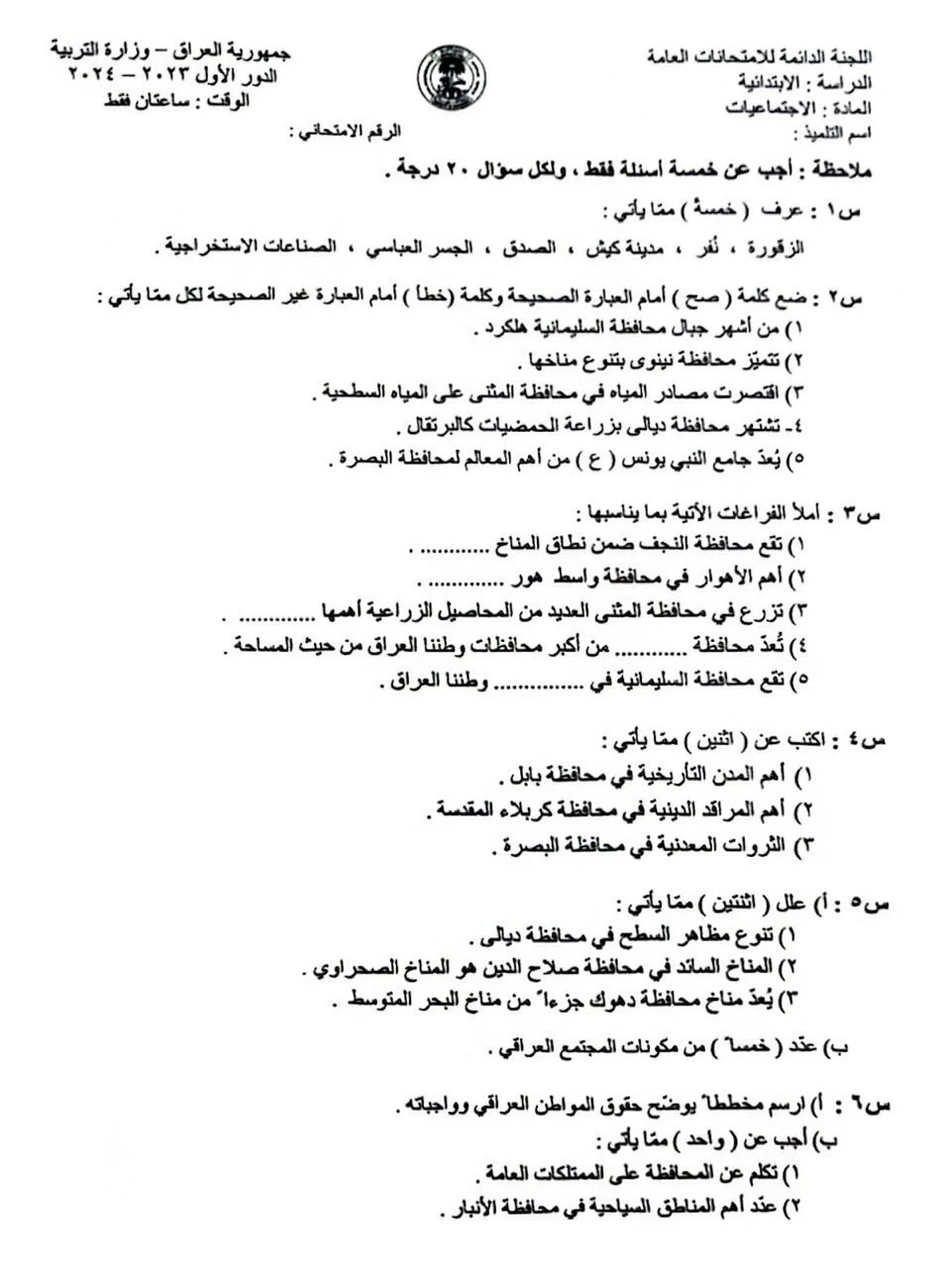 اللجنة الدائمة للامتحانات العامة
الدراسة : الابتدائية
المادة : الاجتماعيات
اسم التلميذ :

جمهورية العراق – وزارة التربية
الدور الأول ٢٠٢٣ – ٢٠٢٤
الوقت : ساعتان فقط

الرقم الامتحاني :

ملاحظة : أجب عن خمسة أسئلة فقط ، ولكل سؤال ٢٠ درجة .

س١ : عرف ( خمسةً ) ممّا يأتي :
الزقورة ، نُفر ، مدينة كيش ، الصدق ، الجسر العباسي ، الصناعات الاستخراجية .

س٢ : ضع كلمة ( صح ) أمام العبارة الصحيحة وكلمة (خطأ ) أمام العبارة غير الصحيحة لكل ممّا يأتي :
١) من أشهر جبال محافظة السليمانية هلكرد .
٢) تتميّز محافظة نينوى بتنوع مناخها .
٣) اقتصرت مصادر المياه في محافظة المثنى على المياه السطحية .
٤- تشتهر محافظة ديالى بزراعة الحمضيات كالبرتقال .
٥) يُعدّ جامع النبي يونس ( ع ) من أهم المعالم لمحافظة البصرة .

س٣ : أملأ الفراغات الآتية بما يناسبها :
١) تقع محافظة النجف ضمن نطاق المناخ ............ .
٢) أهم الأهوار في محافظة واسط هور ............ .
٣) تزرع في محافظة المثنى العديد من المحاصيل الزراعية أهمها ............ .
٤) تُعدّ محافظة ............ من أكبر محافظات وطننا العراق من حيث المساحة .
٥) تقع محافظة السليمانية في ............ وطننا العراق .

س٤ : اكتب عن ( اثنين ) ممّا يأتي :
١) أهم المدن التأريخية في محافظة بابل .
٢) أهم المراقد الدينية في محافظة كربلاء المقدسة .
٣) الثروات المعدنية في محافظة البصرة .

س٥ : أ) علل ( اثنتين ) ممّا يأتي :
١) تنوع مظاهر السطح في محافظة ديالى .
٢) المناخ السائد في محافظة صلاح الدين هو المناخ الصحراوي .
٣) يُعدّ مناخ محافظة دهوك جزءاً من مناخ البحر المتوسط .

ب) عدّد ( خمساً ) من مكونات المجتمع العراقي .

س٦ : أ) ارسم مخططاً يوضّح حقوق المواطن العراقي وواجباته .
ب) أجب عن ( واحد ) ممّا يأتي :
١) تكلم عن المحافظة على الممتلكات العامة .
٢) عدّد أهم المناطق السياحية في محافظة الأنبار .